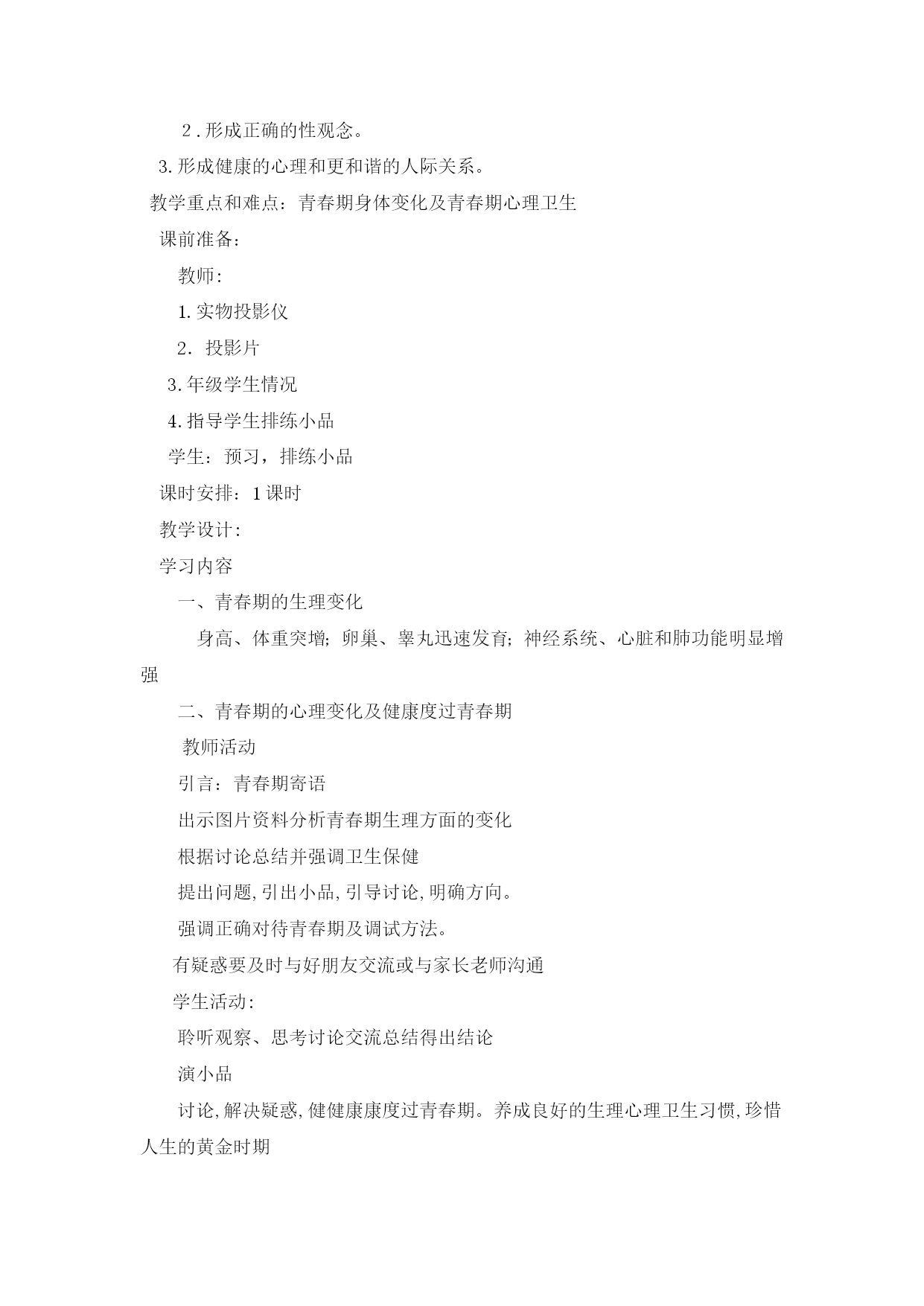 ２.形成正确的性观念。

3.形成健康的心理和更和谐的人际关系。

教学重点和难点：青春期身体变化及青春期心理卫生

课前准备：

教师：

1.实物投影仪

2. 投影片

3.年级学生情况

4.指导学生排练小品

学生：预习，排练小品

课时安排：1课时

教学设计：

学习内容

一、青春期的生理变化

身高、体重突增；卵巢、睾丸迅速发育；神经系统、心脏和肺功能明显增强

二、青春期的心理变化及健康度过青春期

教师活动

引言：青春期寄语

出示图片资料分析青春期生理方面的变化

根据讨论总结并强调卫生保健

提出问题,引出小品,引导讨论,明确方向。

强调正确对待青春期及调试方法。

有疑惑要及时与好朋友交流或与家长老师沟通

学生活动：

聆听观察、思考讨论交流总结得出结论

演小品

讨论,解决疑惑,健健康康度过青春期。养成良好的生理心理卫生习惯,珍惜人生的黄金时期